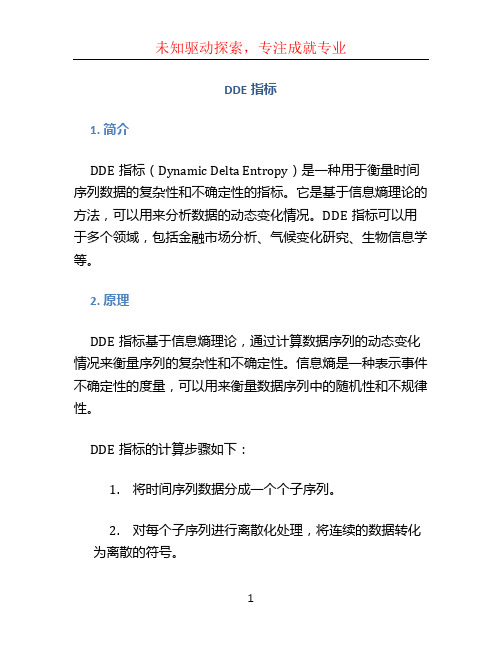 未知驱动探索，专注成就专业

DDE 指标

1. 简介

DDE 指标（Dynamic Delta Entropy）是一种用于衡量时间序列数据的复杂性和不确定性的指标。它是基于信息熵理论的方法，可以用来分析数据的动态变化情况。DDE 指标可以用于多个领域，包括金融市场分析、气候变化研究、生物信息学等。

2. 原理

DDE 指标基于信息熵理论，通过计算数据序列的动态变化情况来衡量序列的复杂性和不确定性。信息熵是一种表示事件不确定性的度量，可以用来衡量数据序列中的随机性和不规律性。

DDE 指标的计算步骤如下：

1. 将时间序列数据分成一个个子序列。

2. 对每个子序列进行离散化处理，将连续的数据转化为离散的符号。

1